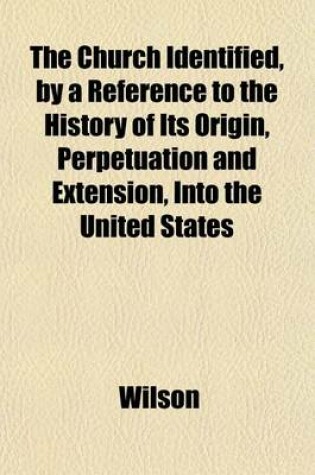 The Church Identified, by a Reference to the History of Its Origin, Perpetuation and Extension, Into the United States

Wilson